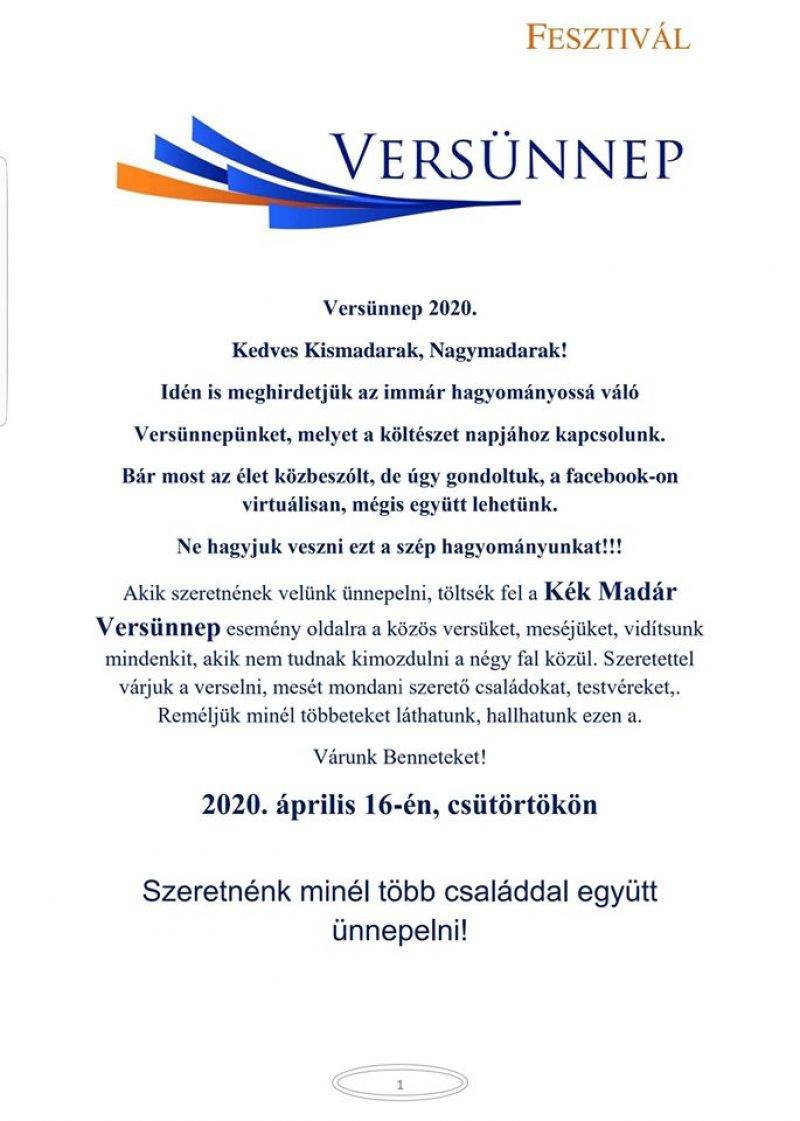 FESZTIVÁL

VERSÜNNEP

Versünnep 2020.

Kedves Kismadarak, Nagymadarak!

Idén is meghirdetjük az immár hagyományossá váló

Versünnepünket, melyet a költészet napjához kapcsolunk.

Bár most az élet közbeszólt, de úgy gondoltuk, a facebook-on virtuálisan, mégis együtt lehetünk.

Ne hagyjuk veszni ezt a szép hagyományunkat!!!

Akik szeretnének velünk ünnepelni, töltsék fel a Kék Madár Versünnep esemény oldalra a közös versüket, meséjüket, vidítsunk mindenkit, akik nem tudnak kimozdulni a négy fal közül. Szeretettel várjuk a verselni, mesét mondani szerető családokat, testvéreket,. Reméljük minél többeteket láthatunk, hallhatunk ezen a.

Várunk Benneteket!

2020. április 16-én, csütörtökön

Szeretnénk minél több családdal együtt ünnepelni!

1